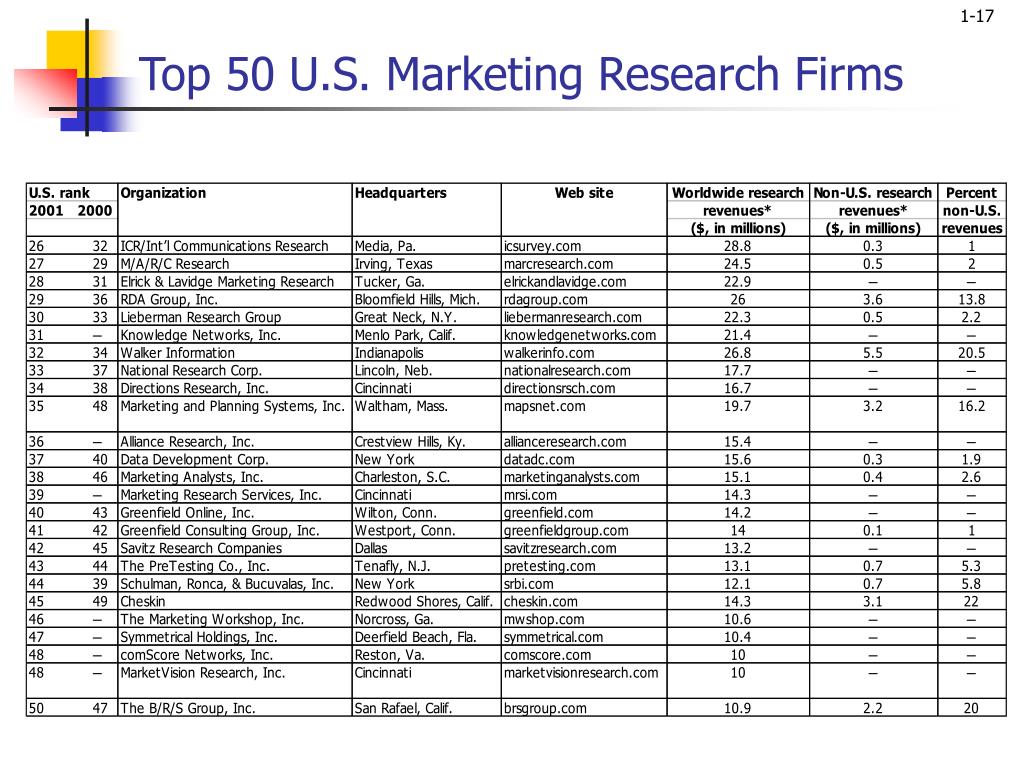 1-17

Top 50 U.S. Marketing Research Firms

| U.S. rank 2001 | 2000 | Organization | Headquarters | Web site | Worldwide research revenues* ($, in millions) | Non-U.S. research revenues* ($, in millions) | Percent non-U.S. revenues |
|---|---|---|---|---|---|---|---|
| 26 | 32 | ICR/Int'l Communications Research | Media, Pa. | icsurvey.com | 28.8 | 0.3 | 1 |
| 27 | 29 | M/A/R/C Research | Irving, Texas | marcresearch.com | 24.5 | 0.5 | 2 |
| 28 | 31 | Elrick & Lavidge Marketing Research | Tucker, Ga. | elrickandlavidge.com | 22.9 | – | – |
| 29 | 36 | RDA Group, Inc. | Bloomfield Hills, Mich. | rdagroup.com | 26 | 3.6 | 13.8 |
| 30 | 33 | Lieberman Research Group | Great Neck, N.Y. | liebermanresearch.com | 22.3 | 0.5 | 2.2 |
| 31 | – | Knowledge Networks, Inc. | Menlo Park, Calif. | knowledgenetworks.com | 21.4 | – | – |
| 32 | 34 | Walker Information | Indianapolis | walkerinfo.com | 26.8 | 5.5 | 20.5 |
| 33 | 37 | National Research Corp. | Lincoln, Neb. | nationalresearch.com | 17.7 | – | – |
| 34 | 38 | Directions Research, Inc. | Cincinnati | directionsrsch.com | 16.7 | – | – |
| 35 | 48 | Marketing and Planning Systems, Inc. | Waltham, Mass. | mapsnet.com | 19.7 | 3.2 | 16.2 |
| 36 | – | Alliance Research, Inc. | Crestview Hills, Ky. | allianceresearch.com | 15.4 | – | – |
| 37 | 40 | Data Development Corp. | New York | datadc.com | 15.6 | 0.3 | 1.9 |
| 38 | 46 | Marketing Analysts, Inc. | Charleston, S.C. | marketinganalysts.com | 15.1 | 0.4 | 2.6 |
| 39 | – | Marketing Research Services, Inc. | Cincinnati | mrsi.com | 14.3 | – | – |
| 40 | 43 | Greenfield Online, Inc. | Wilton, Conn. | greenfield.com | 14.2 | – | – |
| 41 | 42 | Greenfield Consulting Group, Inc. | Westport, Conn. | greenfieldgroup.com | 14 | 0.1 | 1 |
| 42 | 45 | Savitz Research Companies | Dallas | savitzresearch.com | 13.2 | – | – |
| 43 | 44 | The PreTesting Co., Inc. | Tenafly, N.J. | pretesting.com | 13.1 | 0.7 | 5.3 |
| 44 | 39 | Schulman, Ronca, & Bucuvalas, Inc. | New York | srbi.com | 12.1 | 0.7 | 5.8 |
| 45 | 49 | Cheskin | Redwood Shores, Calif. | cheskin.com | 14.3 | 3.1 | 22 |
| 46 | – | The Marketing Workshop, Inc. | Norcross, Ga. | mwshop.com | 10.6 | – | – |
| 47 | – | Symmetrical Holdings, Inc. | Deerfield Beach, Fla. | symmetrical.com | 10.4 | – | – |
| 48 | – | comScore Networks, Inc. | Reston, Va. | comscore.com | 10 | – | – |
| 48 | – | MarketVision Research, Inc. | Cincinnati | marketvisionresearch.com | 10 | – | – |
| 50 | 47 | The B/R/S Group, Inc. | San Rafael, Calif. | brsgroup.com | 10.9 | 2.2 | 20 |